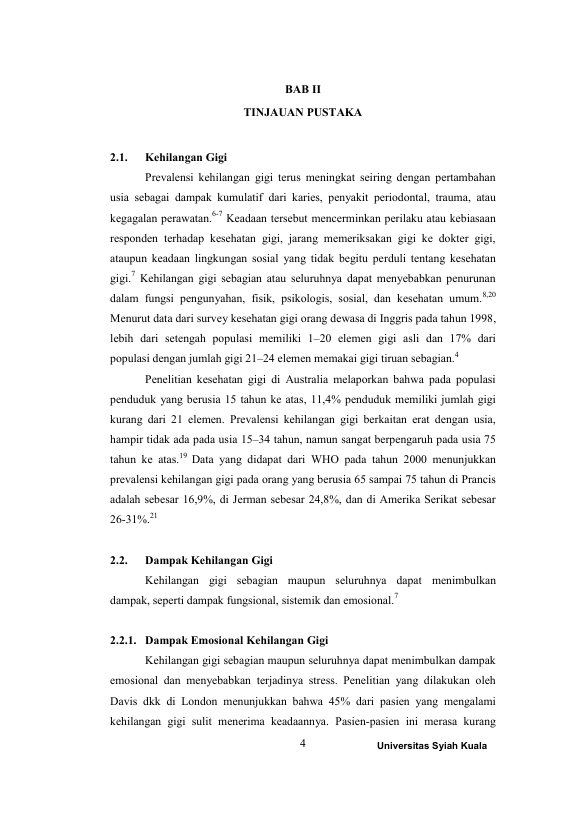 BAB II

TINJAUAN PUSTAKA

2.1. Kehilangan Gigi

Prevalensi kehilangan gigi terus meningkat seiring dengan pertambahan usia sebagai dampak kumulatif dari karies, penyakit periodontal, trauma, atau kegagalan perawatan.$^{6-7}$ Keadaan tersebut mencerminkan perilaku atau kebiasaan responden terhadap kesehatan gigi, jarang memeriksakan gigi ke dokter gigi, ataupun keadaan lingkungan sosial yang tidak begitu perduli tentang kesehatan gigi.$^{7}$ Kehilangan gigi sebagian atau seluruhnya dapat menyebabkan penurunan dalam fungsi pengunyahan, fisik, psikologis, sosial, dan kesehatan umum.$^{8,20}$ Menurut data dari survey kesehatan gigi orang dewasa di Inggris pada tahun 1998, lebih dari setengah populasi memiliki 1–20 elemen gigi asli dan 17% dari populasi dengan jumlah gigi 21–24 elemen memakai gigi tiruan sebagian.$^{4}$

Penelitian kesehatan gigi di Australia melaporkan bahwa pada populasi penduduk yang berusia 15 tahun ke atas, 11,4% penduduk memiliki jumlah gigi kurang dari 21 elemen. Prevalensi kehilangan gigi berkaitan erat dengan usia, hampir tidak ada pada usia 15–34 tahun, namun sangat berpengaruh pada usia 75 tahun ke atas.$^{19}$ Data yang didapat dari WHO pada tahun 2000 menunjukkan prevalensi kehilangan gigi pada orang yang berusia 65 sampai 75 tahun di Prancis adalah sebesar 16,9%, di Jerman sebesar 24,8%, dan di Amerika Serikat sebesar 26-31%.$^{21}$

2.2. Dampak Kehilangan Gigi

Kehilangan gigi sebagian maupun seluruhnya dapat menimbulkan dampak, seperti dampak fungsional, sistemik dan emosional.$^{7}$

2.2.1. Dampak Emosional Kehilangan Gigi

Kehilangan gigi sebagian maupun seluruhnya dapat menimbulkan dampak emosional dan menyebabkan terjadinya stress. Penelitian yang dilakukan oleh Davis dkk di London menunjukkan bahwa 45% dari pasien yang mengalami kehilangan gigi sulit menerima keadaannya. Pasien-pasien ini merasa kurang

4

Universitas Syiah Kuala